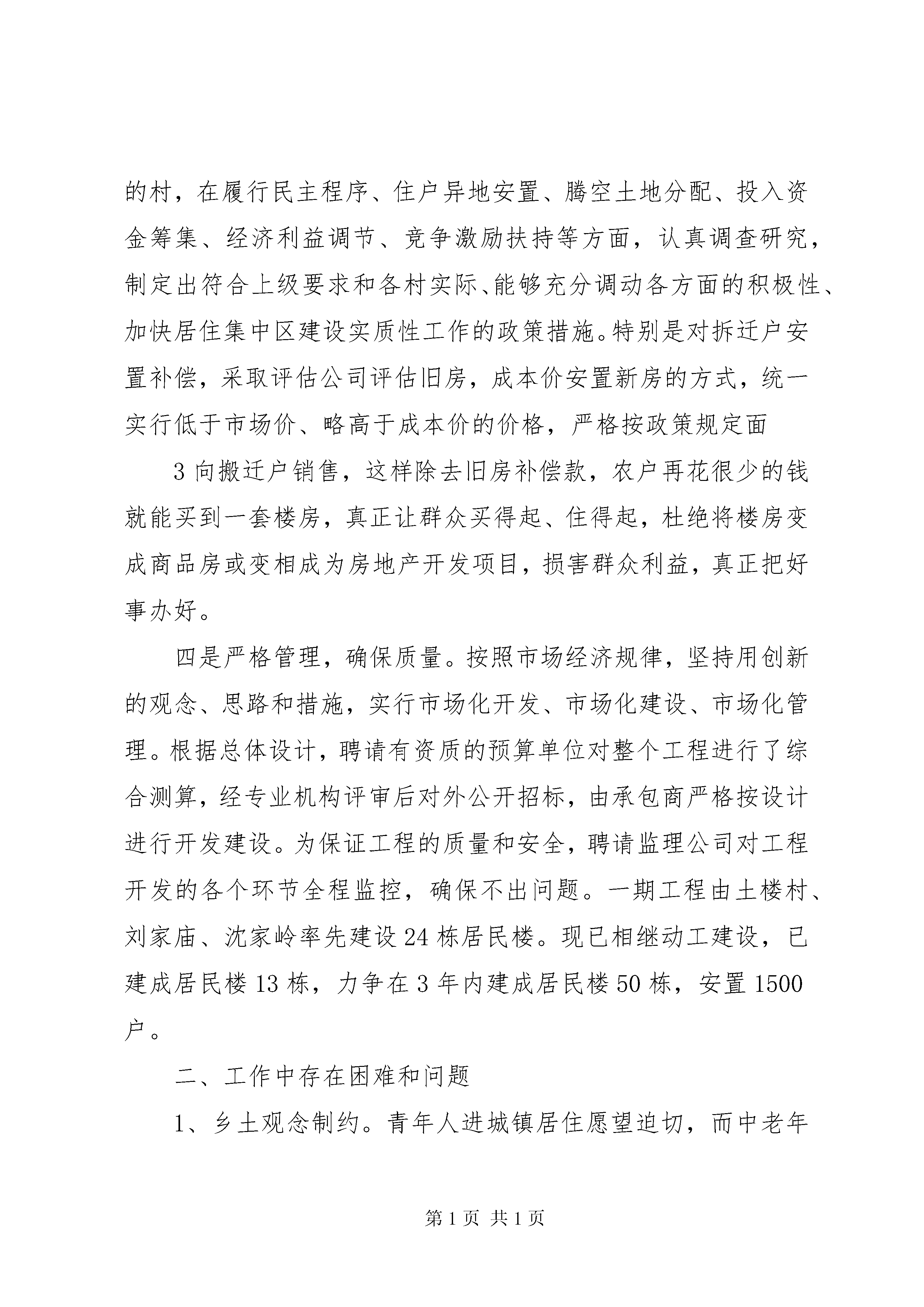 的村，在履行民主程序、住户异地安置、腾空土地分配、投入资金筹集、经济利益调节、竞争激励扶持等方面，认真调查研究，制定出符合上级要求和各村实际、能够充分调动各方面的积极性、加快居住集中区建设实质性工作的政策措施。特别是对拆迁户安置补偿，采取评估公司评估旧房，成本价安置新房的方式，统一实行低于市场价、略高于成本价的价格，严格按政策规定面

3 向搬迁户销售，这样除去旧房补偿款，农户再花很少的钱就能买到一套楼房，真正让群众买得起、住得起，杜绝将楼房变成商品房或变相成为房地产开发项目，损害群众利益，真正把好事办好。

四是严格管理，确保质量。按照市场经济规律，坚持用创新的观念、思路和措施，实行市场化开发、市场化建设、市场化管理。根据总体设计，聘请有资质的预算单位对整个工程进行了综合测算，经专业机构评审后对外公开招标，由承包商严格按设计进行开发建设。为保证工程的质量和安全，聘请监理公司对工程开发的各个环节全程监控，确保不出问题。一期工程由土楼村、刘家庙、沈家岭率先建设 24 栋居民楼。现已相继动工建设，已建成居民楼 13 栋，力争在 3 年内建成居民楼 50 栋，安置 1500 户。

二、工作中存在困难和问题

1、乡土观念制约。青年人进城镇居住愿望迫切，而中老年

第 1 页 共 1 页